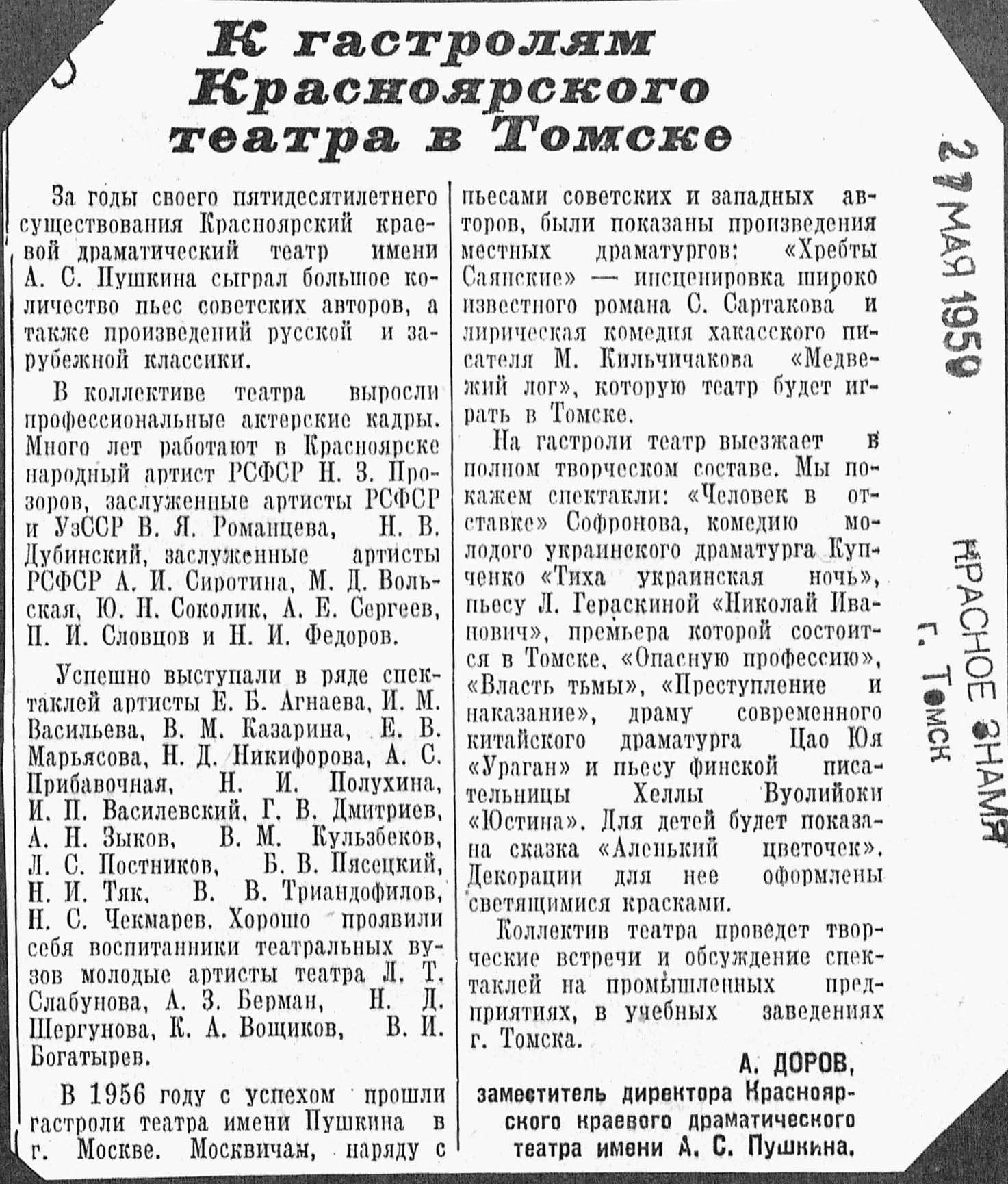 К гастролям Красноярского театра в Томске

За годы своего пятидесятилетнего существования Красноярский краевой драматический театр имени А. С. Пушкина сыграл большое количество пьес советских авторов, а также произведений русской и зарубежной классики.

В коллективе театра выросли профессиональные актерские кадры. Много лет работают в Красноярске народный артист РСФСР Н. З. Прозоров, заслуженные артисты РСФСР и УзССР В. Я. Романцева, Н. В. Дубинский, заслуженные артисты РСФСР А. И. Сиротина, М. Д. Вольская, Ю. Н. Соколик, А. Е. Сергеев, П. И. Словцов и Н. И. Федоров.

Успешно выступали в ряде спектаклей артисты Е. Б. Агнаева, И. М. Васильева, В. М. Казарина, Е. В. Марьясова, Н. Д. Никифорова, А. С. Прибавочная, Н. И. Полухина, И. П. Василевский, Г. В. Дмитриев, А. Н. Зыков, В. М. Кульзбеков, Л. С. Постников, Б. В. Пясецкий, Н. И. Тяк, В. В. Триандофилов, Н. С. Чекмарев. Хорошо проявили себя воспитанники театральных вузов молодые артисты театра Л. Т. Слабунова, А. З. Берман, Н. Д. Шергунова, К. А. Вощиков, В. И. Богатырев.

В 1956 году с успехом прошли гастроли театра имени Пушкина в г. Москве. Москвичам, наряду с пьесами советских и западных авторов, были показаны произведения местных драматургов: «Хребты Саянские» — инсценировка широко известного романа С. Сартакова и лирическая комедия хакасского писателя М. Кильчичакова «Медвежий лог», которую театр будет играть в Томске.

На гастроли театр выезжает в полном творческом составе. Мы покажем спектакли: «Человек в отставке» Софронова, комедию молодого украинского драматурга Купченко «Тиха украинская ночь», пьесу Л. Гераскиной «Николай Иванович», премьера которой состоится в Томске, «Опасную профессию», «Власть тьмы», «Преступление и наказание», драму современного китайского драматурга Цао Юя «Ураган» и пьесу финской писательницы Хеллы Вуолийоки «Юстина». Для детей будет показана сказка «Аленький цветочек». Декорации для нее оформлены светящимися красками.

Коллектив театра проведет творческие встречи и обсуждение спектаклей на промышленных предприятиях, в учебных заведениях г. Томска.

А. ДОРОВ,
заместитель директора Красноярского краевого драматического театра имени А. С. Пушкина.

27 МАЯ 1959
КРАСНОЕ ЗНАМЯ
г. Томск